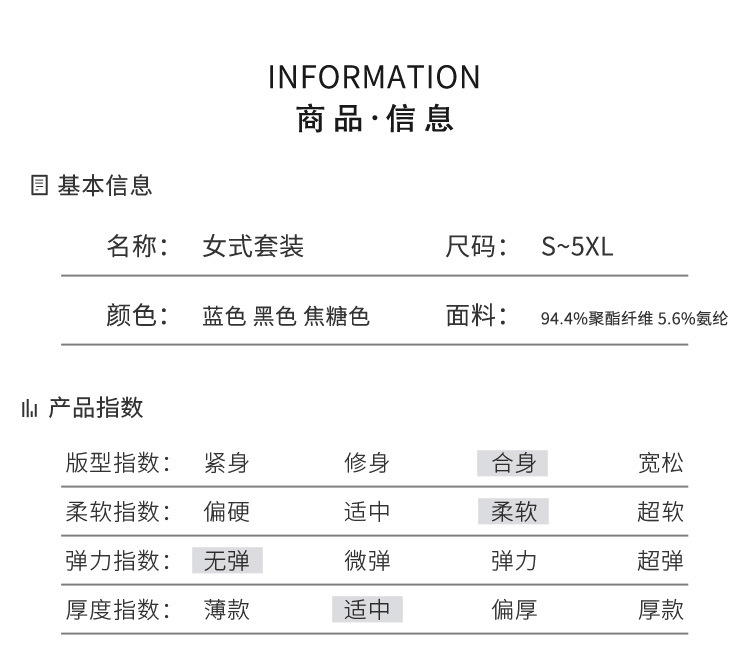 INFORMATION
商品·信息

基本信息

| 名称: | 女式套装 | 尺码: | S~5XL |
|---|---|---|---|
| 颜色: | 蓝色 黑色 焦糖色 | 面料: | 94.4%聚酯纤维 5.6%氨纶 |

产品指数

| 版型指数: | 紧身 | 修身 | 合身 | 宽松 |
|---|---|---|---|---|
| 柔软指数: | 偏硬 | 适中 | 柔软 | 超软 |
| 弹力指数: | 无弹 | 微弹 | 弹力 | 超弹 |
| 厚度指数: | 薄款 | 适中 | 偏厚 | 厚款 |